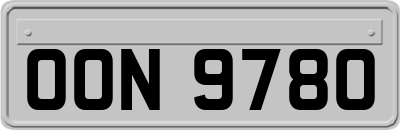 OON 9780